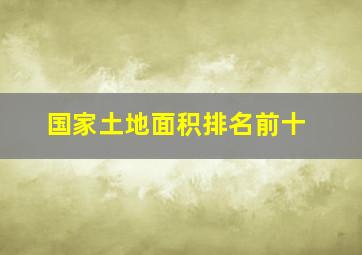 国家土地面积排名前十